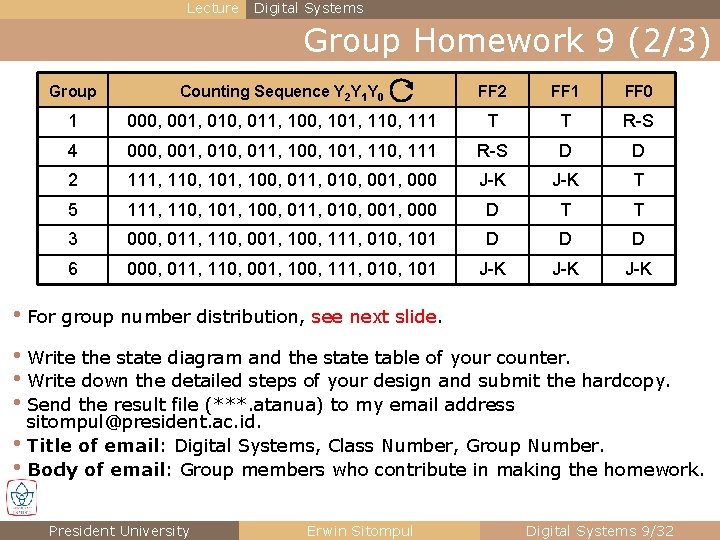 Lecture Digital Systems

Group Homework 9 (2/3)

| Group | Counting Sequence $Y_2Y_1Y_0$ | FF2 | FF1 | FF0 |
|---|---|---|---|---|
| 1 | 000, 001, 010, 011, 100, 101, 110, 111 | T | T | R-S |
| 4 | 000, 001, 010, 011, 100, 101, 110, 111 | R-S | D | D |
| 2 | 111, 110, 101, 100, 011, 010, 001, 000 | J-K | J-K | T |
| 5 | 111, 110, 101, 100, 011, 010, 001, 000 | D | T | T |
| 3 | 000, 011, 110, 001, 100, 111, 010, 101 | D | D | D |
| 6 | 000, 011, 110, 001, 100, 111, 010, 101 | J-K | J-K | J-K |

• For group number distribution, see next slide.

• Write the state diagram and the state table of your counter.
• Write down the detailed steps of your design and submit the hardcopy.
• Send the result file (***.atanua) to my email address sitompul@president.ac.id.
• Title of email: Digital Systems, Class Number, Group Number.
• Body of email: Group members who contribute in making the homework.

President University Erwin Sitompul Digital Systems 9/32